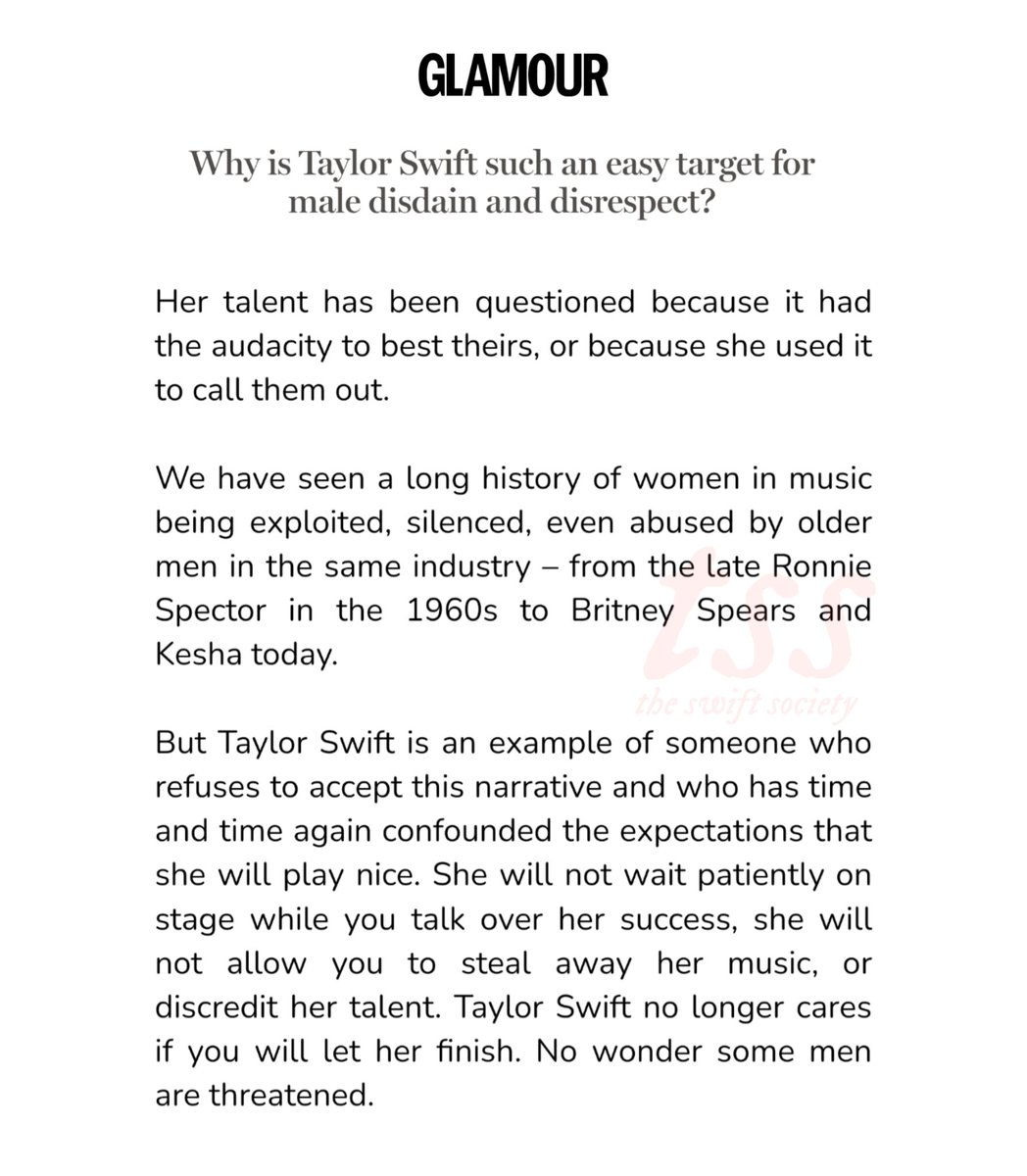 GLAMOUR

Why is Taylor Swift such an easy target for male disdain and disrespect?

Her talent has been questioned because it had the audacity to best theirs, or because she used it to call them out.

We have seen a long history of women in music being exploited, silenced, even abused by older men in the same industry – from the late Ronnie Spector in the 1960s to Britney Spears and Kesha today.

tss
the swift society

But Taylor Swift is an example of someone who refuses to accept this narrative and who has time and time again confounded the expectations that she will play nice. She will not wait patiently on stage while you talk over her success, she will not allow you to steal away her music, or discredit her talent. Taylor Swift no longer cares if you will let her finish. No wonder some men are threatened.